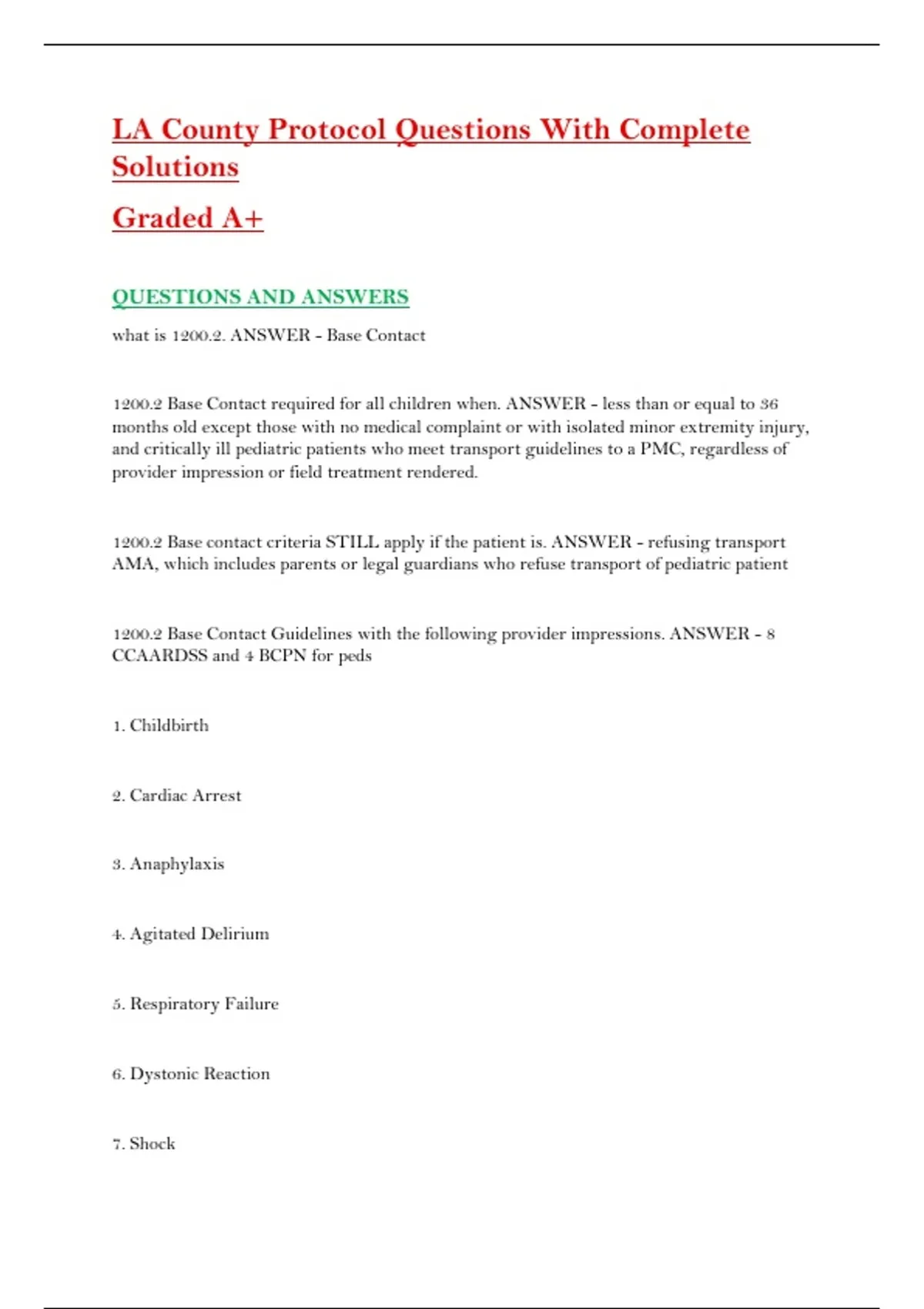 LA County Protocol Questions With Complete Solutions

Graded A+

QUESTIONS AND ANSWERS

what is 1200.2. ANSWER - Base Contact

1200.2 Base Contact required for all children when. ANSWER - less than or equal to 36 months old except those with no medical complaint or with isolated minor extremity injury, and critically ill pediatric patients who meet transport guidelines to a PMC, regardless of provider impression or field treatment rendered.

1200.2 Base contact criteria STILL apply if the patient is. ANSWER - refusing transport AMA, which includes parents or legal guardians who refuse transport of pediatric patient

1200.2 Base Contact Guidelines with the following provider impressions. ANSWER - 8 CCAARDSS and 4 BCPN for peds

1. Childbirth

2. Cardiac Arrest

3. Anaphylaxis

4. Agitated Delirium

5. Respiratory Failure

6. Dystonic Reaction

7. Shock